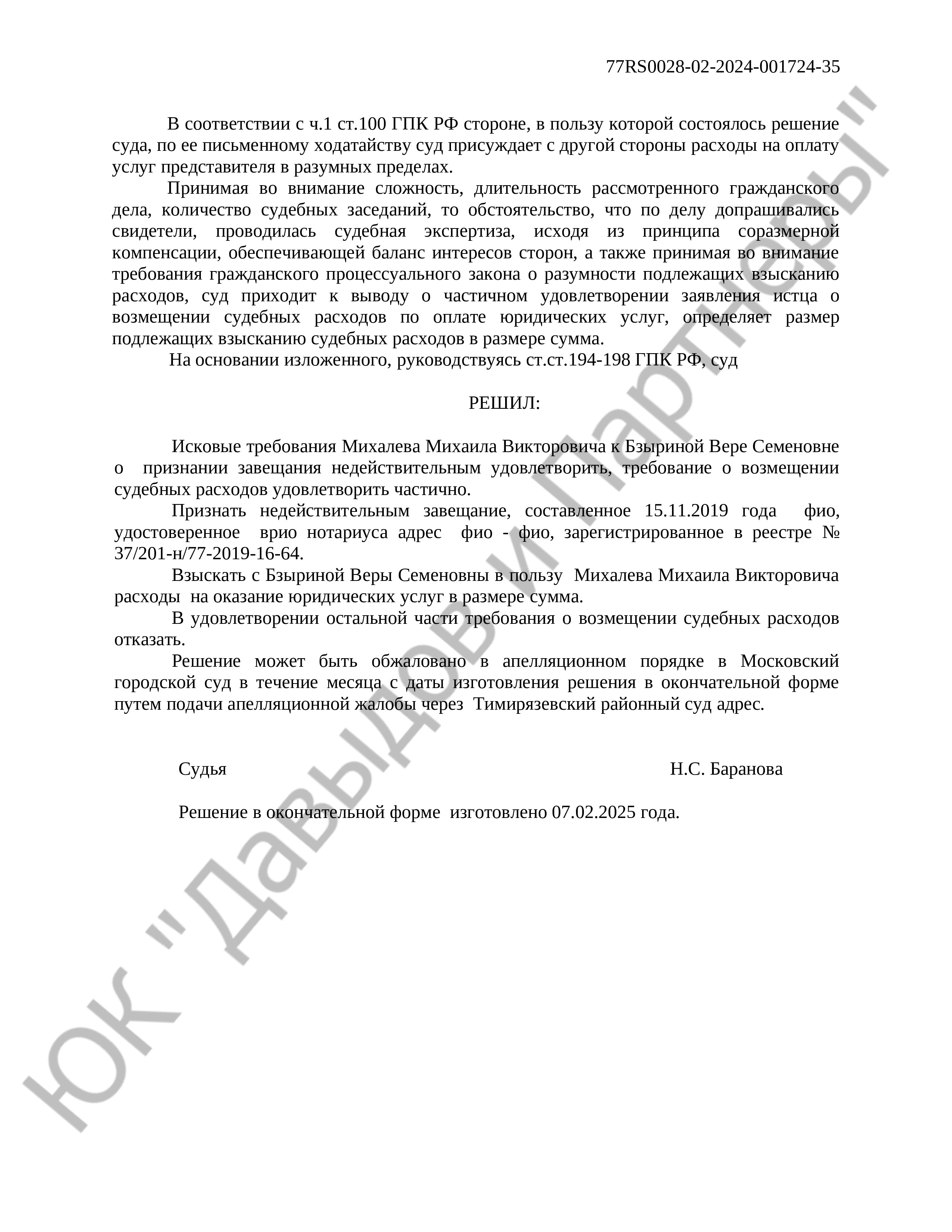 77RS0028-02-2024-001724-35

В соответствии с ч.1 ст.100 ГПК РФ стороне, в пользу которой состоялось решение суда, по ее письменному ходатайству суд присуждает с другой стороны расходы на оплату услуг представителя в разумных пределах.

Принимая во внимание сложность, длительность рассмотренного гражданского дела, количество судебных заседаний, то обстоятельство, что по делу допрашивались свидетели, проводилась судебная экспертиза, исходя из принципа соразмерной компенсации, обеспечивающей баланс интересов сторон, а также принимая во внимание требования гражданского процессуального закона о разумности подлежащих взысканию расходов, суд приходит к выводу о частичном удовлетворении заявления истца о возмещении судебных расходов по оплате юридических услуг, определяет размер подлежащих взысканию судебных расходов в размере сумма.

На основании изложенного, руководствуясь ст.ст.194-198 ГПК РФ, суд

РЕШИЛ:

Исковые требования Михалева Михаила Викторовича к Бзыриной Вере Семеновне о признании завещания недействительным удовлетворить, требование о возмещении судебных расходов удовлетворить частично.

Признать недействительным завещание, составленное 15.11.2019 года фио, удостоверенное врио нотариуса адрес фио - фио, зарегистрированное в реестре № 37/201-н/77-2019-16-64.

Взыскать с Бзыриной Веры Семеновны в пользу Михалева Михаила Викторовича расходы на оказание юридических услуг в размере сумма.

В удовлетворении остальной части требования о возмещении судебных расходов отказать.

Решение может быть обжаловано в апелляционном порядке в Московский городской суд в течение месяца с даты изготовления решения в окончательной форме путем подачи апелляционной жалобы через Тимирязевский районный суд адрес.

Судья Н.С. Баранова

Решение в окончательной форме изготовлено 07.02.2025 года.

ЮК "Давыдов и Партнеры"